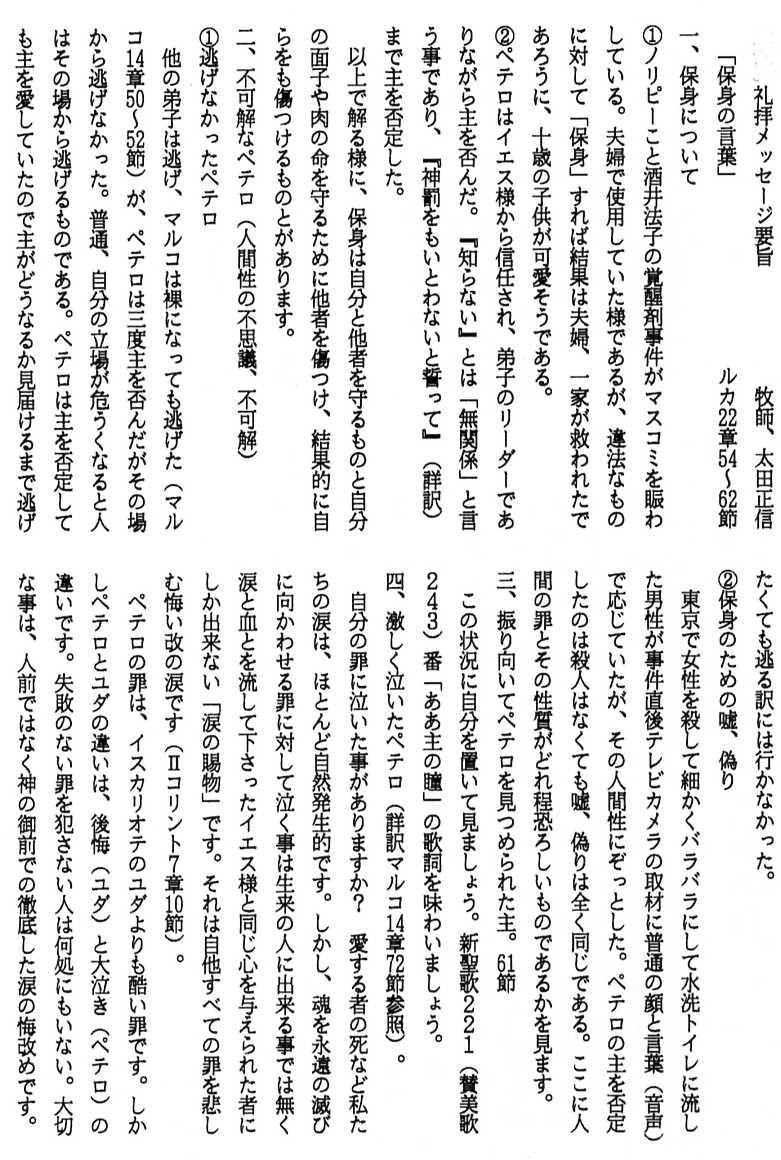 礼拝メッセージ要旨

牧師、太田正信

「保身の言葉」

ルカ22章54～62節

一、保身について

①ノリピーこと酒井法子の覚醒剤事件がマスコミを賑わしている。夫婦で使用していた様であるが、違法なものに対して「保身」すれば結果は夫婦、一家が救われたであろうに、十歳の子供が可愛そうである。

②ペテロはイエス様から信任され、弟子のリーダーでありながら主を否んだ。『知らない』とは「無関係」と言う事であり、『神罰をもいとわないと誓って』（詳訳）まで主を否定した。

以上で解る様に、保身は自分と他者を守るものと自分の面子や肉の命を守るために他者を傷つけ、結果的に自らをも傷つけるものとがあります。

二、不可解なペテロ（人間性の不思議、不可解）

①逃げなかったペテロ

他の弟子は逃げ、マルコは裸になっても逃げた（マルコ14章50～52節）が、ペテロは三度主を否んだがその場から逃げなかった。普通、自分の立場が危うくなると人はその場から逃げるものである。ペテロは主を否定しても主を愛していたので主がどうなるか見届けるまで逃げたくても逃る訳には行かなかった。

②保身のための嘘、偽り

東京で女性を殺して細かくバラバラにして水洗トイレに流した男性が事件直後テレビカメラの取材に普通の顔と言葉（音声）で応じていたが、その人間性にぞっとした。ペテロの主を否定したのは殺人はなくても嘘、偽りは全く同じである。ここに人間の罪とその性質がどれ程恐ろしいものであるかを見ます。

三、振り向いてペテロを見つめられた主。61節

この状況に自分を置いて見ましょう。新聖歌221（賛美歌243）番「ああ主の瞳」の歌詞を味わいましょう。

四、激しく泣いたペテロ（詳訳マルコ14章72節参照）。

自分の罪に泣いた事がありますか？ 愛する者の死など私たちの涙は、ほとんど自然発生的です。しかし、魂を永遠の滅びに向かわせる罪に対して泣く事は生来の人に出来る事では無く涙と血とを流して下さったイエス様と同じ心を与えられた者にしか出来ない「涙の賜物」です。それは自他すべての罪を悲しむ悔い改の涙です（Ⅱコリント7章10節）。

ペテロの罪は、イスカリオテのユダよりも酷い罪です。しかしペテロとユダの違いは、後悔（ユダ）と大泣き（ペテロ）の違いです。失敗のない罪を犯さない人は何処にもいない。大切な事は、人前ではなく神の御前での徹底した涙の悔改めです。